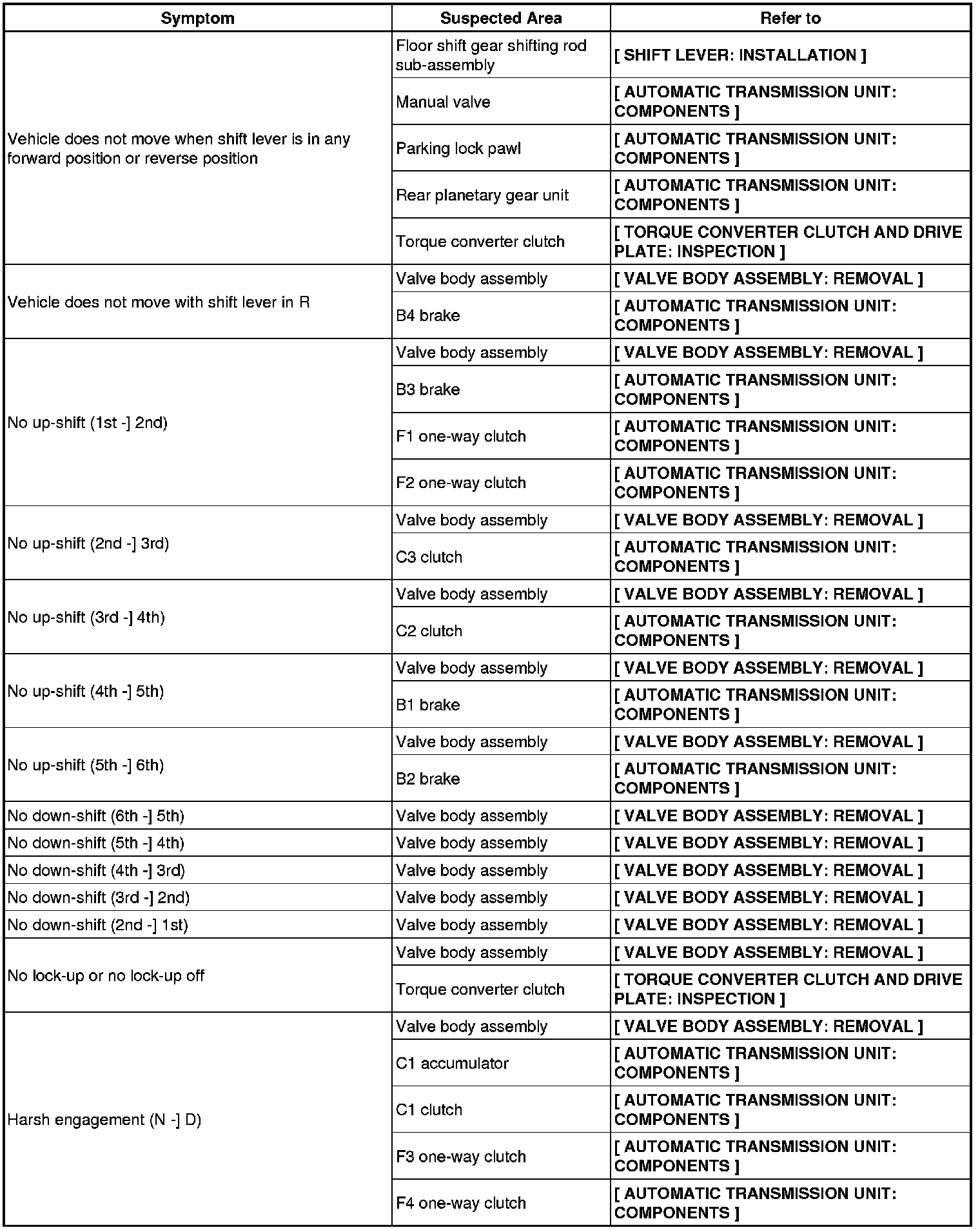 | Symptom | Suspected Area | Refer to |
|---|---|---|
| Vehicle does not move when shift lever is in any forward position or reverse position | Floor shift gear shifting rod sub-assembly | [ SHIFT LEVER: INSTALLATION ] |
| | Manual valve | [ AUTOMATIC TRANSMISSION UNIT: COMPONENTS ] |
| | Parking lock pawl | [ AUTOMATIC TRANSMISSION UNIT: COMPONENTS ] |
| | Rear planetary gear unit | [ AUTOMATIC TRANSMISSION UNIT: COMPONENTS ] |
| | Torque converter clutch | [ TORQUE CONVERTER CLUTCH AND DRIVE PLATE: INSPECTION ] |
| Vehicle does not move with shift lever in R | Valve body assembly | [ VALVE BODY ASSEMBLY: REMOVAL ] |
| | B4 brake | [ AUTOMATIC TRANSMISSION UNIT: COMPONENTS ] |
| No up-shift (1st -] 2nd) | Valve body assembly | [ VALVE BODY ASSEMBLY: REMOVAL ] |
| | B3 brake | [ AUTOMATIC TRANSMISSION UNIT: COMPONENTS ] |
| | F1 one-way clutch | [ AUTOMATIC TRANSMISSION UNIT: COMPONENTS ] |
| | F2 one-way clutch | [ AUTOMATIC TRANSMISSION UNIT: COMPONENTS ] |
| No up-shift (2nd -] 3rd) | Valve body assembly | [ VALVE BODY ASSEMBLY: REMOVAL ] |
| | C3 clutch | [ AUTOMATIC TRANSMISSION UNIT: COMPONENTS ] |
| No up-shift (3rd -] 4th) | Valve body assembly | [ VALVE BODY ASSEMBLY: REMOVAL ] |
| | C2 clutch | [ AUTOMATIC TRANSMISSION UNIT: COMPONENTS ] |
| No up-shift (4th -] 5th) | Valve body assembly | [ VALVE BODY ASSEMBLY: REMOVAL ] |
| | B1 brake | [ AUTOMATIC TRANSMISSION UNIT: COMPONENTS ] |
| No up-shift (5th -] 6th) | Valve body assembly | [ VALVE BODY ASSEMBLY: REMOVAL ] |
| | B2 brake | [ AUTOMATIC TRANSMISSION UNIT: COMPONENTS ] |
| No down-shift (6th -] 5th) | Valve body assembly | [ VALVE BODY ASSEMBLY: REMOVAL ] |
| No down-shift (5th -] 4th) | Valve body assembly | [ VALVE BODY ASSEMBLY: REMOVAL ] |
| No down-shift (4th -] 3rd) | Valve body assembly | [ VALVE BODY ASSEMBLY: REMOVAL ] |
| No down-shift (3rd -] 2nd) | Valve body assembly | [ VALVE BODY ASSEMBLY: REMOVAL ] |
| No down-shift (2nd -] 1st) | Valve body assembly | [ VALVE BODY ASSEMBLY: REMOVAL ] |
| No lock-up or no lock-up off | Valve body assembly | [ VALVE BODY ASSEMBLY: REMOVAL ] |
| | Torque converter clutch | [ TORQUE CONVERTER CLUTCH AND DRIVE PLATE: INSPECTION ] |
| Harsh engagement (N -] D) | Valve body assembly | [ VALVE BODY ASSEMBLY: REMOVAL ] |
| | C1 accumulator | [ AUTOMATIC TRANSMISSION UNIT: COMPONENTS ] |
| | C1 clutch | [ AUTOMATIC TRANSMISSION UNIT: COMPONENTS ] |
| | F3 one-way clutch | [ AUTOMATIC TRANSMISSION UNIT: COMPONENTS ] |
| | F4 one-way clutch | [ AUTOMATIC TRANSMISSION UNIT: COMPONENTS ] |